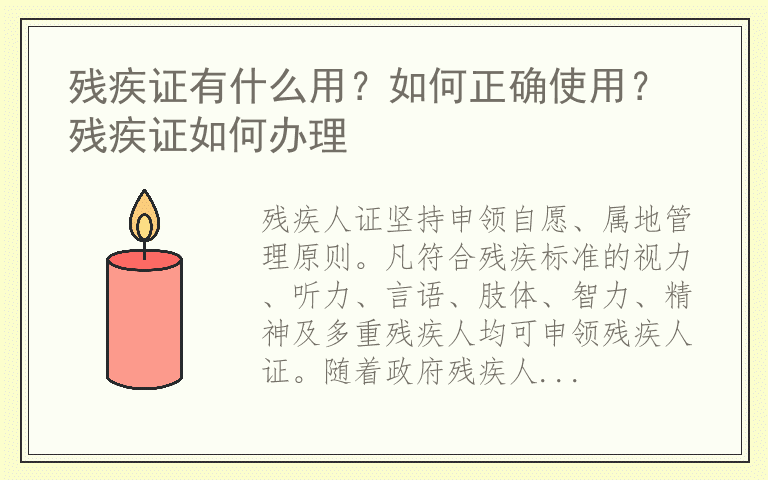 残疾证有什么用？如何正确使用？残疾证如何办理

残疾人证坚持申领自愿、属地管理原则。凡符合残疾标准的视力、听力、言语、肢体、智力、精神及多重残疾人均可申领残疾人证。随着政府残疾人...